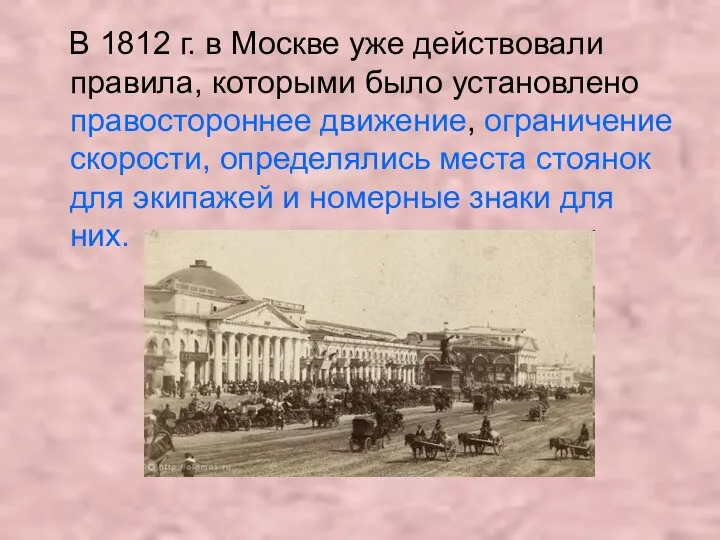 В 1812 г. в Москве уже действовали правила, которыми было установлено правостороннее движение, ограничение скорости, определялись места стоянок для экипажей и номерные знаки для них.

http://oldmos.ru